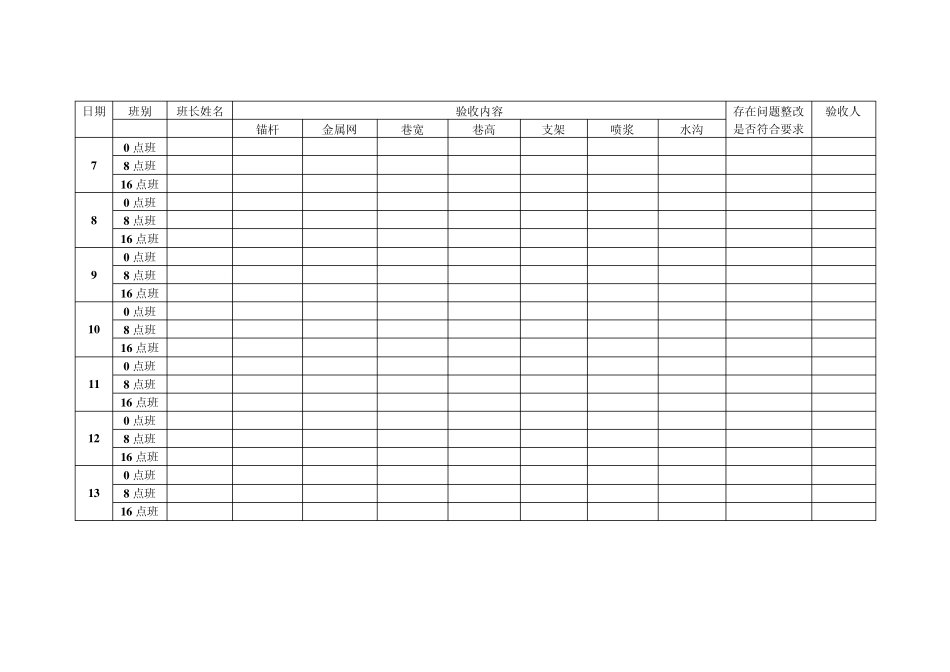 | 日期 | 班别 | 班长姓名 | 验收内容 | | | | | | | 存在问题整改是否符合要求 | 验收人 |
|---|---|---|---|---|---|---|---|---|---|---|---|
| | | | 锚杆 | 金属网 | 巷宽 | 巷高 | 支架 | 喷浆 | 水沟 | | |
| 7 | 0点班 | | | | | | | | | | |
| | 8点班 | | | | | | | | | | |
| | 16点班 | | | | | | | | | | |
| 8 | 0点班 | | | | | | | | | | |
| | 8点班 | | | | | | | | | | |
| | 16点班 | | | | | | | | | | |
| 9 | 0点班 | | | | | | | | | | |
| | 8点班 | | | | | | | | | | |
| | 16点班 | | | | | | | | | | |
| 10 | 0点班 | | | | | | | | | | |
| | 8点班 | | | | | | | | | | |
| | 16点班 | | | | | | | | | | |
| 11 | 0点班 | | | | | | | | | | |
| | 8点班 | | | | | | | | | | |
| | 16点班 | | | | | | | | | | |
| 12 | 0点班 | | | | | | | | | | |
| | 8点班 | | | | | | | | | | |
| | 16点班 | | | | | | | | | | |
| 13 | 0点班 | | | | | | | | | | |
| | 8点班 | | | | | | | | | | |
| | 16点班 | | | | | | | | | | |